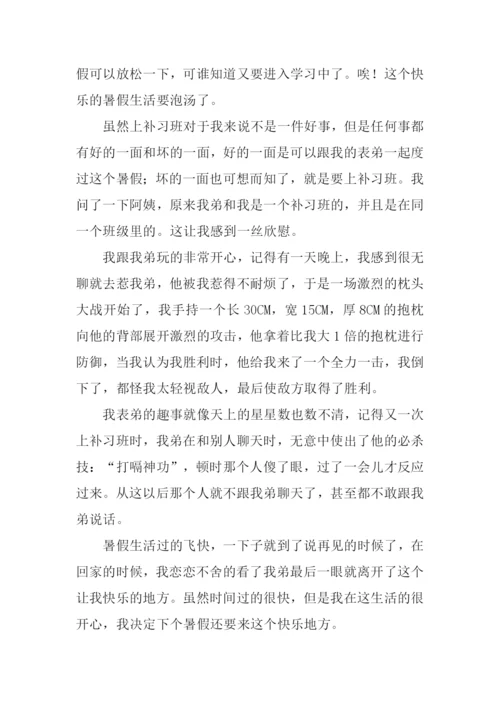 假可以放松一下，可谁知道又要进入学习中了。唉！这个快乐的暑假生活要泡汤了。

虽然上补习班对于我来说不是一件好事，但是任何事都有好的一面和坏的一面，好的一面是可以跟我的表弟一起度过这个暑假；坏的一面也可想而知了，就是要上补习班。我问了一下阿姨，原来我弟和我是一个补习班的，并且是在同一个班级里的。这让我感到一丝欣慰。

我跟我弟玩的非常开心，记得有一天晚上，我感到很无聊就去惹我弟，他被我惹得不耐烦了，于是一场激烈的枕头大战开始了，我手持一个长 30CM，宽 15CM，厚 8CM 的抱枕向他的背部展开激烈的攻击，他拿着比我大 1 倍的抱枕进行防御，当我认为我胜利时，他给我来了一个全力一击，我倒下了，都怪我太轻视敌人，最后使敌方取得了胜利。

我表弟的趣事就像天上的星星数也数不清，记得又一次上补习班时，我弟在和别人聊天时，无意中使出了他的必杀技：“打嗝神功”，顿时那个人傻了眼，过了一会儿才反应过来。从这以后那个人就不跟我弟聊天了，甚至都不敢跟我弟说话。

暑假生活过的飞快，一下子就到了说再见的时候了，在回家的时候，我恋恋不舍的看了我弟最后一眼就离开了这个让我快乐的地方。虽然时间过的很快，但是我在这生活的很开心，我决定下个暑假还要来这个快乐地方。